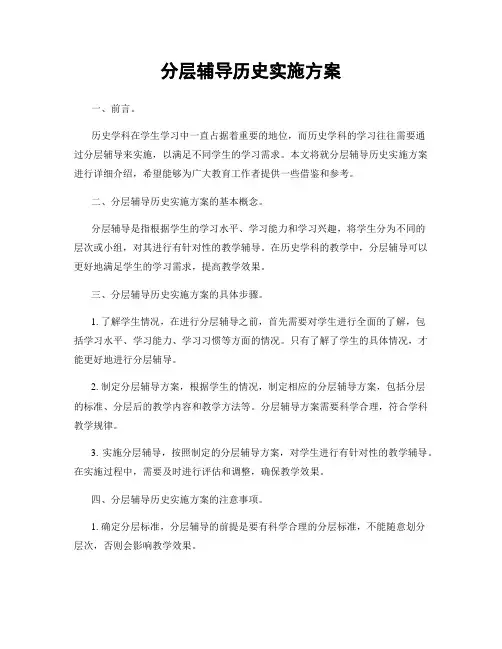 分层辅导历史实施方案

一、前言。

历史学科在学生学习中一直占据着重要的地位，而历史学科的学习往往需要通过分层辅导来实施，以满足不同学生的学习需求。本文将就分层辅导历史实施方案进行详细介绍，希望能够为广大教育工作者提供一些借鉴和参考。

二、分层辅导历史实施方案的基本概念。

分层辅导是指根据学生的学习水平、学习能力和学习兴趣，将学生分为不同的层次或小组，对其进行有针对性的教学辅导。在历史学科的教学中，分层辅导可以更好地满足学生的学习需求，提高教学效果。

三、分层辅导历史实施方案的具体步骤。

1. 了解学生情况，在进行分层辅导之前，首先需要对学生进行全面的了解，包括学习水平、学习能力、学习习惯等方面的情况。只有了解了学生的具体情况，才能更好地进行分层辅导。

2. 制定分层辅导方案，根据学生的情况，制定相应的分层辅导方案，包括分层的标准、分层后的教学内容和教学方法等。分层辅导方案需要科学合理，符合学科教学规律。

3. 实施分层辅导，按照制定的分层辅导方案，对学生进行有针对性的教学辅导。在实施过程中，需要及时进行评估和调整，确保教学效果。

四、分层辅导历史实施方案的注意事项。

1. 确定分层标准，分层辅导的前提是要有科学合理的分层标准，不能随意划分层次，否则会影响教学效果。